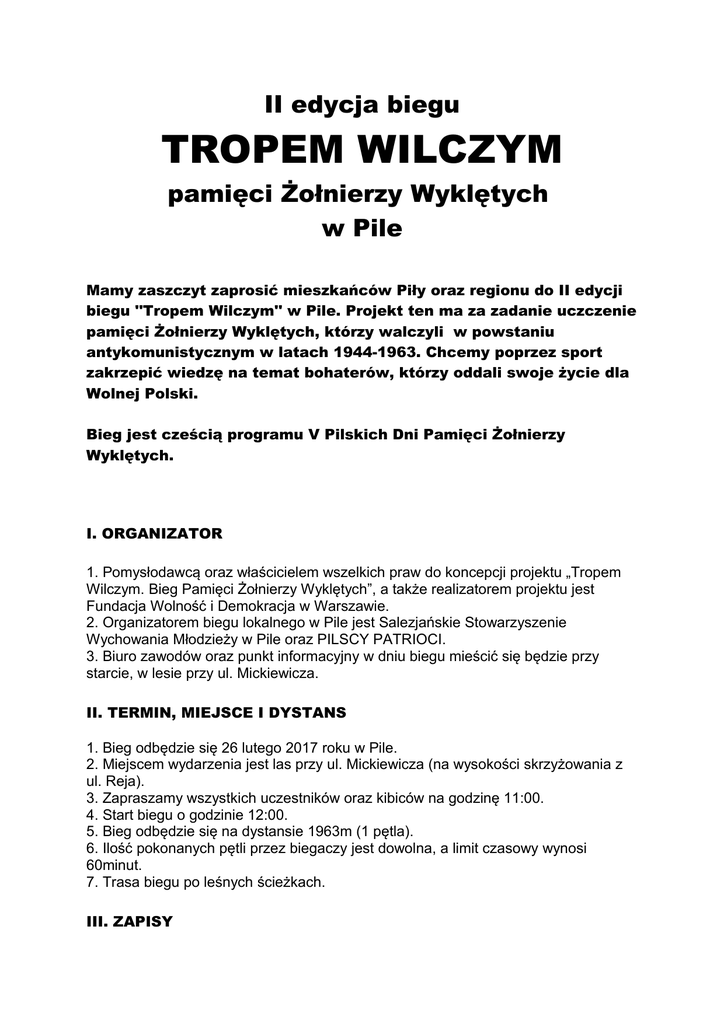 II edycja biegu
TROPEM WILCZYM
pamięci Żołnierzy Wyklętych
w Pile

Mamy zaszczyt zaprosić mieszkańców Piły oraz regionu do II edycji biegu "Tropem Wilczym" w Pile. Projekt ten ma za zadanie uczczenie pamięci Żołnierzy Wyklętych, którzy walczyli w powstaniu antykomunistycznym w latach 1944-1963. Chcemy poprzez sport zakrzepić wiedzę na temat bohaterów, którzy oddali swoje życie dla Wolnej Polski.

Bieg jest cześcią programu V Pilskich Dni Pamięci Żołnierzy Wyklętych.

I. ORGANIZATOR

1. Pomysłodawcą oraz właścicielem wszelkich praw do koncepcji projektu „Tropem Wilczym. Bieg Pamięci Żołnierzy Wyklętych", a także realizatorem projektu jest Fundacja Wolność i Demokracja w Warszawie.
2. Organizatorem biegu lokalnego w Pile jest Salezjańskie Stowarzyszenie Wychowania Młodzieży w Pile oraz PILSCY PATRIOCI.
3. Biuro zawodów oraz punkt informacyjny w dniu biegu mieścić się będzie przy starcie, w lesie przy ul. Mickiewicza.

II. TERMIN, MIEJSCE I DYSTANS

1. Bieg odbędzie się 26 lutego 2017 roku w Pile.
2. Miejscem wydarzenia jest las przy ul. Mickiewicza (na wysokości skrzyżowania z ul. Reja).
3. Zapraszamy wszystkich uczestników oraz kibiców na godzinę 11:00.
4. Start biegu o godzinie 12:00.
5. Bieg odbędzie się na dystansie 1963m (1 pętla).
6. Ilość pokonanych pętli przez biegaczy jest dowolna, a limit czasowy wynosi 60minut.
7. Trasa biegu po leśnych ścieżkach.

III. ZAPISY